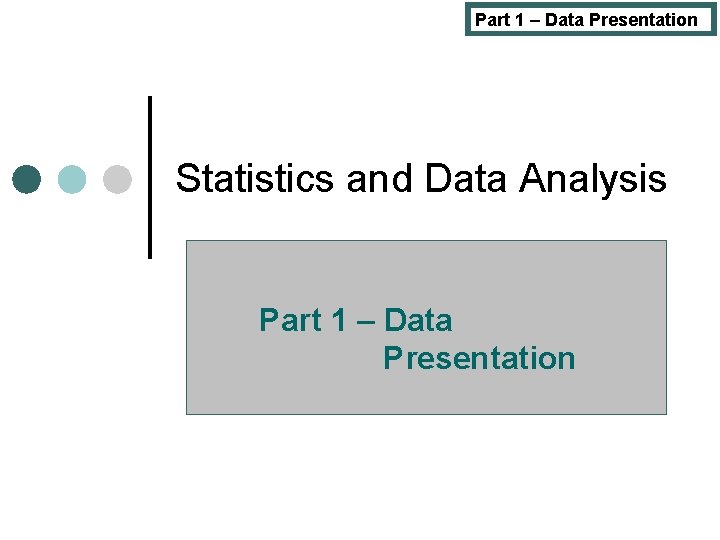 Part 1 – Data Presentation

Statistics and Data Analysis

Part 1 – Data Presentation